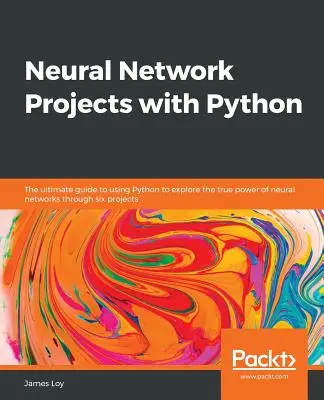 Neural Network Projects with Python

The ultimate guide to using Python to explore the true power of neural networks through six projects

Packt>

www.packt.com

James Loy